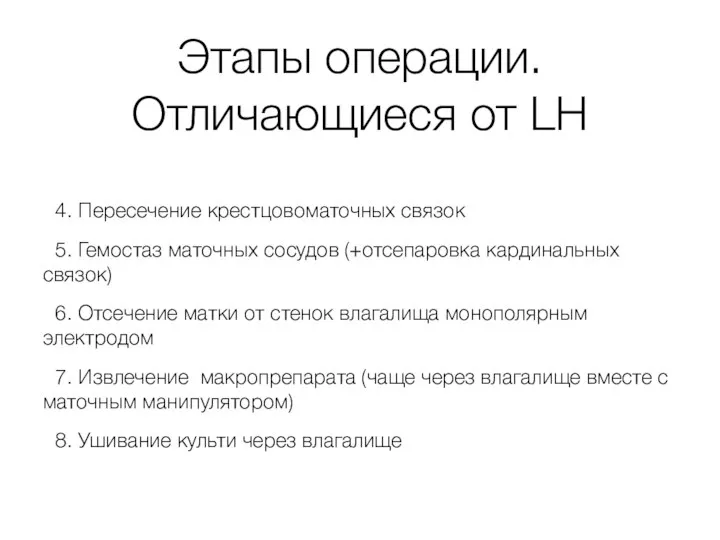 Этапы операции. Отличающиеся от LH

4. Пересечение крестцовоматочных связок

5. Гемостаз маточных сосудов (+отсепаровка кардинальных связок)

6. Отсечение матки от стенок влагалища монополярным электродом

7. Извлечение  макропрепарата (чаще через влагалище вместе с маточным манипулятором)

8. Ушивание культи через влагалище